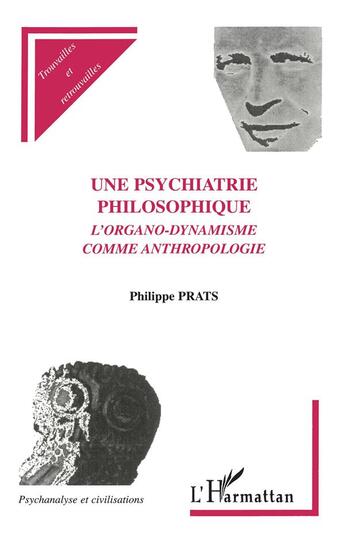 Trouvailles et retrouvailles

UNE PSYCHIATRIE PHILOSOPHIQUE

L'ORGANO-DYNAMISME COMME ANTHROPOLOGIE

Philippe PRATS

Psychanalyse et civilisations

L'Harmattan